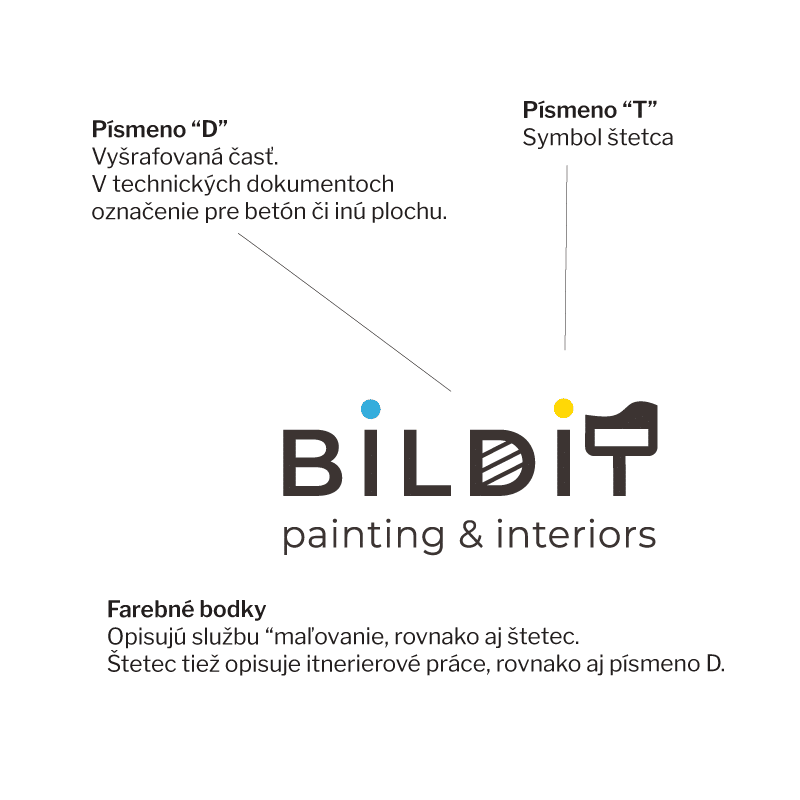 **Písmeno “D”**
Vyšrafovaná časť.
V technických dokumentoch označenie pre betón či inú plochu.

**Písmeno “T”**
Symbol štetca

BILDIT
painting & interiors

**Farebné bodky**
Opisujú službu “maľovanie, rovnako aj štetec.
Štetec tiež opisuje itnerierové práce, rovnako aj písmeno D.